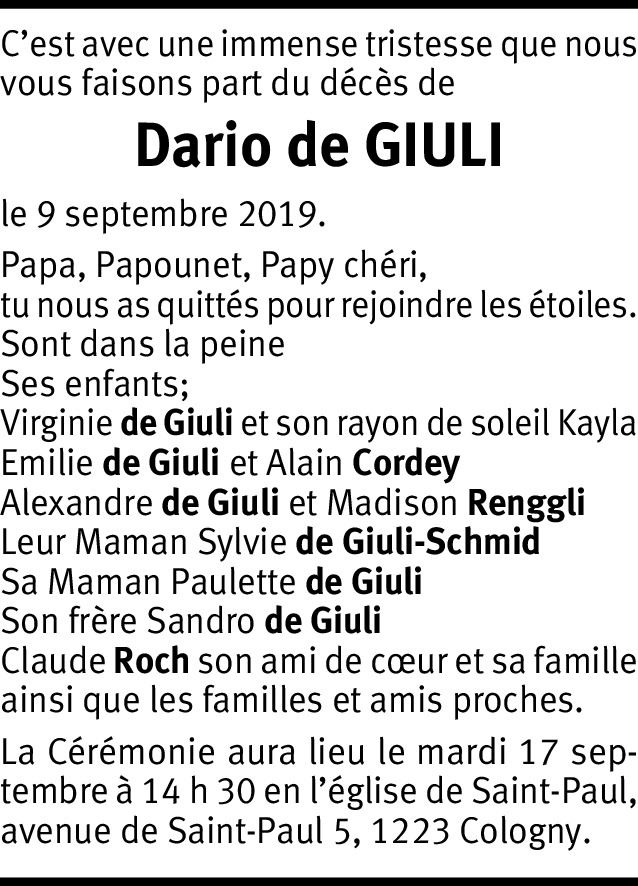 C'est avec une immense tristesse que nous vous faisons part du décès de

Dario de GIULI

le 9 septembre 2019.

Papa, Papounet, Papy chéri,
tu nous as quittés pour rejoindre les étoiles.
Sont dans la peine
Ses enfants;
Virginie de Giuli et son rayon de soleil Kayla
Emilie de Giuli et Alain Cordey
Alexandre de Giuli et Madison Renggli
Leur Maman Sylvie de Giuli-Schmid
Sa Maman Paulette de Giuli
Son frère Sandro de Giuli
Claude Roch son ami de cœur et sa famille
ainsi que les familles et amis proches.

La Cérémonie aura lieu le mardi 17 septembre à 14 h 30 en l'église de Saint-Paul, avenue de Saint-Paul 5, 1223 Cologny.